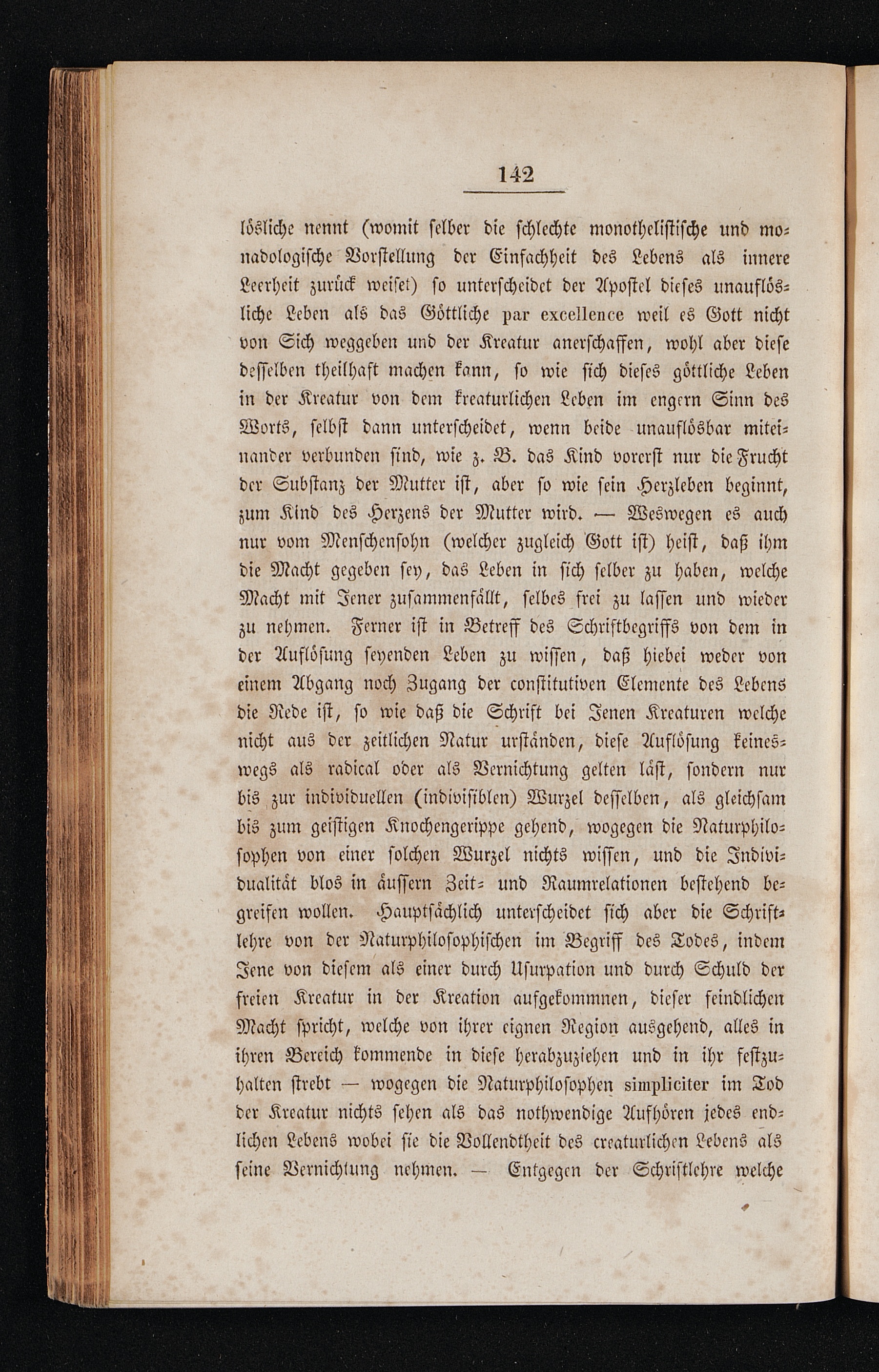 142

lösliche nennt (womit selber die schlechte monotheliſtiſche und monadologiſche Vorſtellung der Einfachheit des Lebens als innere Leerheit zurück weiſet) ſo unterſcheidet der Apoſtel dieſes unauflösliche Leben als das Göttliche par excellence weil es Gott nicht von Sich weggeben und der Kreatur anerſchaffen, wohl aber dieſe deſſelben theilhaft machen kann, ſo wie ſich dieſes göttliche Leben in der Kreatur von dem kreaturlichen Leben im engern Sinn des Worts, ſelbſt dann unterſcheidet, wenn beide unauflösbar miteinander verbunden ſind, wie z. B. das Kind vorerſt nur die Frucht der Subſtanz der Mutter iſt, aber ſo wie ſein Herzleben beginnt, zum Kind des Herzens der Mutter wird. — Weswegen es auch nur vom Menſchenſohn (welcher zugleich Gott iſt) heiſt, daß ihm die Macht gegeben ſey, das Leben in ſich ſelber zu haben, welche Macht mit Jener zuſammenfällt, ſelbes frei zu laſſen und wieder zu nehmen. Ferner iſt in Betreff des Schriftbegriffs von dem in der Auflöſung ſeyenden Leben zu wiſſen, daß hiebei weder von einem Abgang noch Zugang der conſtitutiven Elemente des Lebens die Rede iſt, ſo wie daß die Schrift bei Jenen Kreaturen welche nicht aus der zeitlichen Natur urſtänden, dieſe Auflöſung keineswegs als radical oder als Vernichtung gelten läſt, ſondern nur bis zur individuellen (indiviſiblen) Wurzel deſſelben, als gleichſam bis zum geiſtigen Knochengerippe gehend, wogegen die Naturphiloſophen von einer ſolchen Wurzel nichts wiſſen, und die Individualität blos in äuſſern Zeit- und Raumrelationen beſtehend begreifen wollen. Hauptſächlich unterſcheidet ſich aber die Schriftlehre von der Naturphiloſophiſchen im Begriff des Todes, indem Jene von dieſem als einer durch Uſurpation und durch Schuld der freien Kreatur in der Kreation aufgekommnen, dieſer feindlichen Macht ſpricht, welche von ihrer eignen Region ausgehend, alles in ihren Bereich kommende in dieſe herabzuziehen und in ihr feſtzuhalten ſtrebt — wogegen die Naturphiloſophen simpliciter im Tod der Kreatur nichts ſehen als das nothwendige Aufhören jedes endlichen Lebens wobei ſie die Vollendtheit des creaturlichen Lebens als ſeine Vernichtung nehmen. — Entgegen der Schriftlehre welche